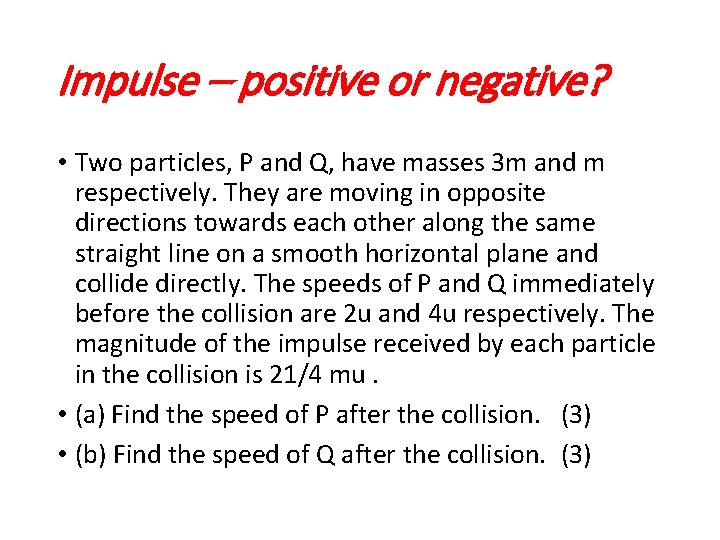 Impulse – positive or negative?

• Two particles, P and Q, have masses 3m and m respectively. They are moving in opposite directions towards each other along the same straight line on a smooth horizontal plane and collide directly. The speeds of P and Q immediately before the collision are 2u and 4u respectively. The magnitude of the impulse received by each particle in the collision is 21/4 mu .

• (a) Find the speed of P after the collision. (3)

• (b) Find the speed of Q after the collision. (3)